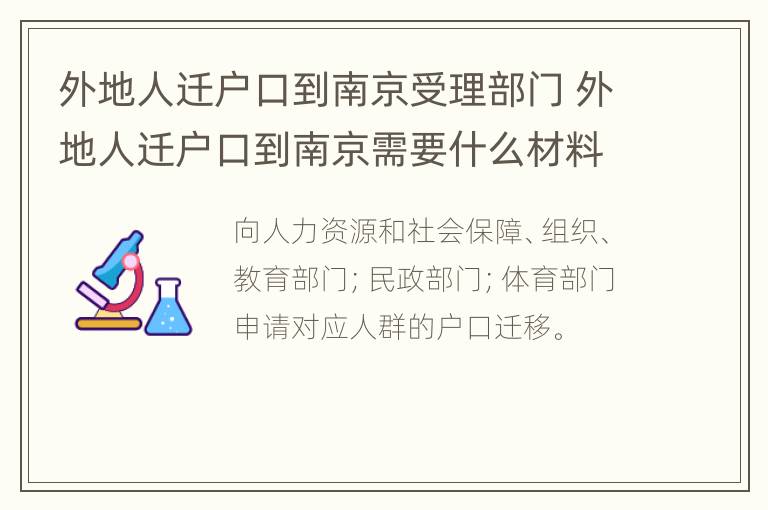 外地人迁户口到南京受理部门 外地人迁户口到南京需要什么材料

向人力资源和社会保障、组织、教育部门; 民政部门; 体育部门申请对应人群的户口迁移。